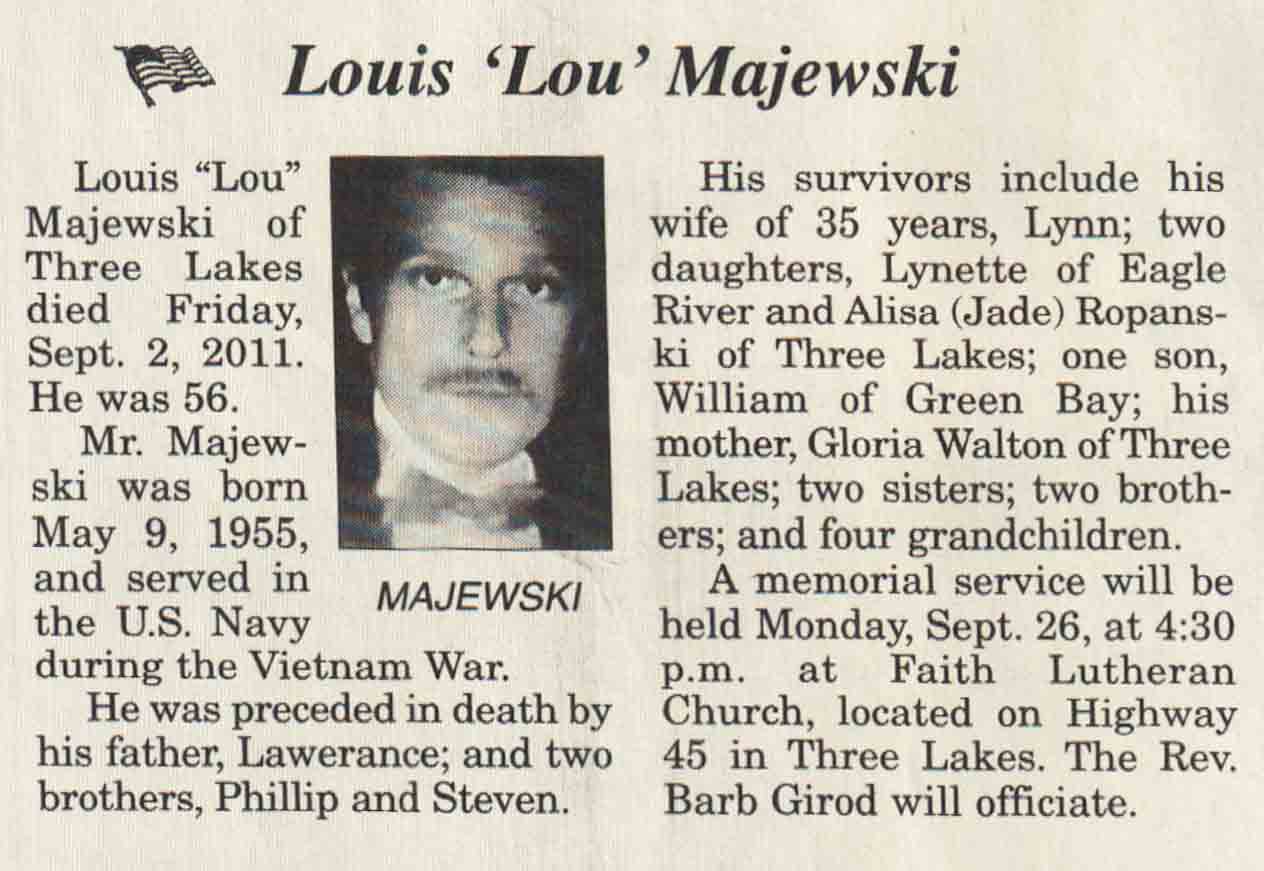 Louis 'Lou' Majewski

Louis "Lou" Majewski of Three Lakes died Friday, Sept. 2, 2011. He was 56.

Mr. Majewski was born May 9, 1955, and served in the U.S. Navy during the Vietnam War.

MAJEWSKI

He was preceded in death by his father, Lawerance; and two brothers, Phillip and Steven.

His survivors include his wife of 35 years, Lynn; two daughters, Lynette of Eagle River and Alisa (Jade) Ropanski of Three Lakes; one son, William of Green Bay; his mother, Gloria Walton of Three Lakes; two sisters; two brothers; and four grandchildren.

A memorial service will be held Monday, Sept. 26, at 4:30 p.m. at Faith Lutheran Church, located on Highway 45 in Three Lakes. The Rev. Barb Girod will officiate.